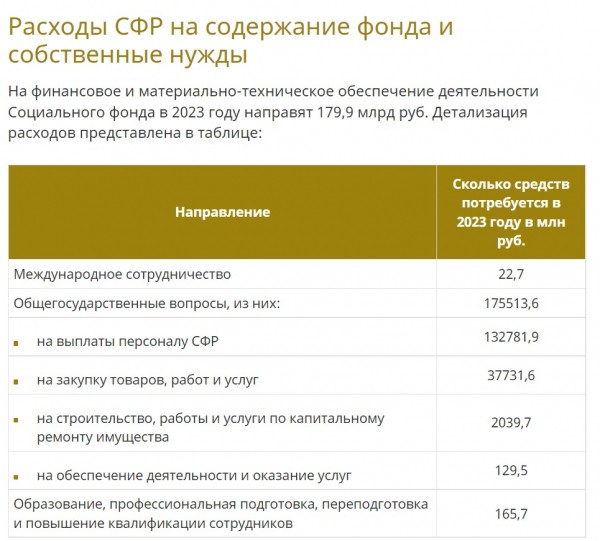 Расходы СФР на содержание фонда и собственные нужды

На финансовое и материально-техническое обеспечение деятельности Социального фонда в 2023 году направят 179,9 млрд руб. Детализация расходов представлена в таблице:

| Направление | Сколько средств потребуется в 2023 году в млн руб. |
|---|---|
| Международное сотрудничество | 22,7 |
| Общегосударственные вопросы, из них: | 175513,6 |
| ▪ на выплаты персоналу СФР | 132781,9 |
| ▪ на закупку товаров, работ и услуг | 37731,6 |
| ▪ на строительство, работы и услуги по капитальному ремонту имущества | 2039,7 |
| ▪ на обеспечение деятельности и оказание услуг | 129,5 |
| Образование, профессиональная подготовка, переподготовка и повышение квалификации сотрудников | 165,7 |